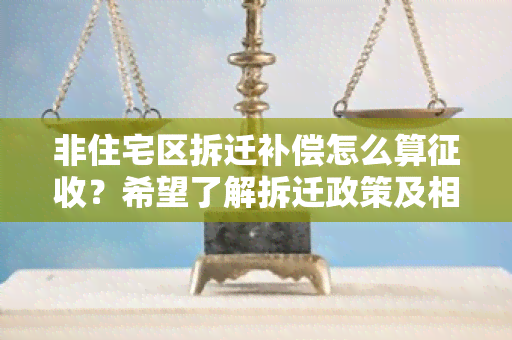 非住宅区拆迁补偿怎么算征收？希望了解拆迁政策及相